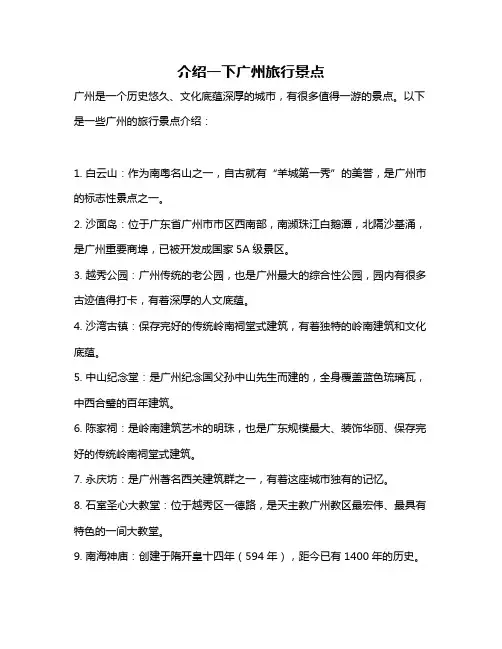 介绍一下广州旅行景点

广州是一个历史悠久、文化底蕴深厚的城市，有很多值得一游的景点。以下是一些广州的旅行景点介绍：

1. 白云山：作为南粤名山之一，自古就有“羊城第一秀”的美誉，是广州市的标志性景点之一。

2. 沙面岛：位于广东省广州市市区西南部，南濒珠江白鹅潭，北隔沙基涌，是广州重要商埠，已被开发成国家 5A 级景区。

3. 越秀公园：广州传统的老公园，也是广州最大的综合性公园，园内有很多古迹值得打卡，有着深厚的人文底蕴。

4. 沙湾古镇：保存完好的传统岭南祠堂式建筑，有着独特的岭南建筑和文化底蕴。

5. 中山纪念堂：是广州纪念国父孙中山先生而建的，全身覆盖蓝色琉璃瓦，中西合璧的百年建筑。

6. 陈家祠：是岭南建筑艺术的明珠，也是广东规模最大、装饰华丽、保存完好的传统岭南祠堂式建筑。

7. 永庆坊：是广州著名西关建筑群之一，有着这座城市独有的记忆。

8. 石室圣心大教堂：位于越秀区一德路，是天主教广州教区最宏伟、最具有特色的一间大教堂。

9. 南海神庙：创建于隋开皇十四年（594 年），距今已有 1400 年的历史。